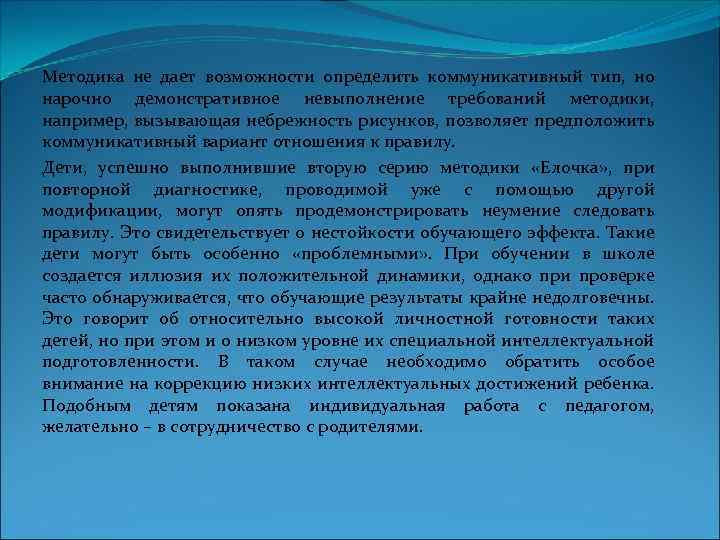 Методика не дает возможности определить коммуникативный тип, но нарочно демонстративное невыполнение требований методики, например, вызывающая небрежность рисунков, позволяет предположить коммуникативный вариант отношения к правилу.

Дети, успешно выполнившие вторую серию методики «Елочка», при повторной диагностике, проводимой уже с помощью другой модификации, могут опять продемонстрировать неумение следовать правилу. Это свидетельствует о нестойкости обучающего эффекта. Такие дети могут быть особенно «проблемными». При обучении в школе создается иллюзия их положительной динамики, однако при проверке часто обнаруживается, что обучающие результаты крайне недолговечны. Это говорит об относительно высокой личностной готовности таких детей, но при этом и о низком уровне их специальной интеллектуальной подготовленности. В таком случае необходимо обратить особое внимание на коррекцию низких интеллектуальных достижений ребенка. Подобным детям показана индивидуальная работа с педагогом, желательно – в сотрудничество с родителями.